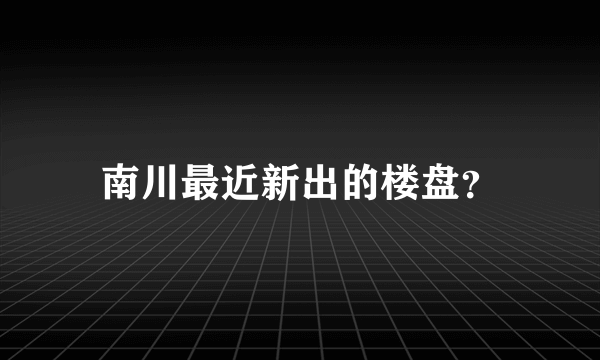 南川最近新出的楼盘?